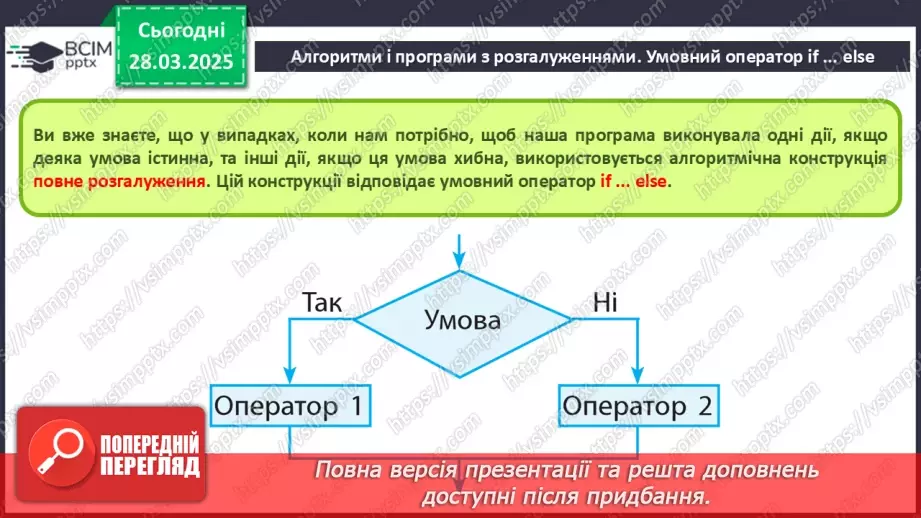 ВСІМ pptx

Сьогодні 28.03.2025

Алгоритми і програми з розгалуженнями. Умовний оператор if ... else

Ви вже знаєте, що у випадках, коли нам потрібно, щоб наша програма виконувала одні дії, якщо деяка умова істинна, та інші дії, якщо ця умова хибна, використовується алгоритмічна конструкція повне розгалуження. Цій конструкції відповідає умовний оператор if ... else.

Так

Умова

Ні

Оператор 1

Оператор 2

ПОПЕРЕДНІЙ ПЕРЕГЛЯД

Повна версія презентації та решта доповнень доступні після придбання.

https://vsimpptx.com